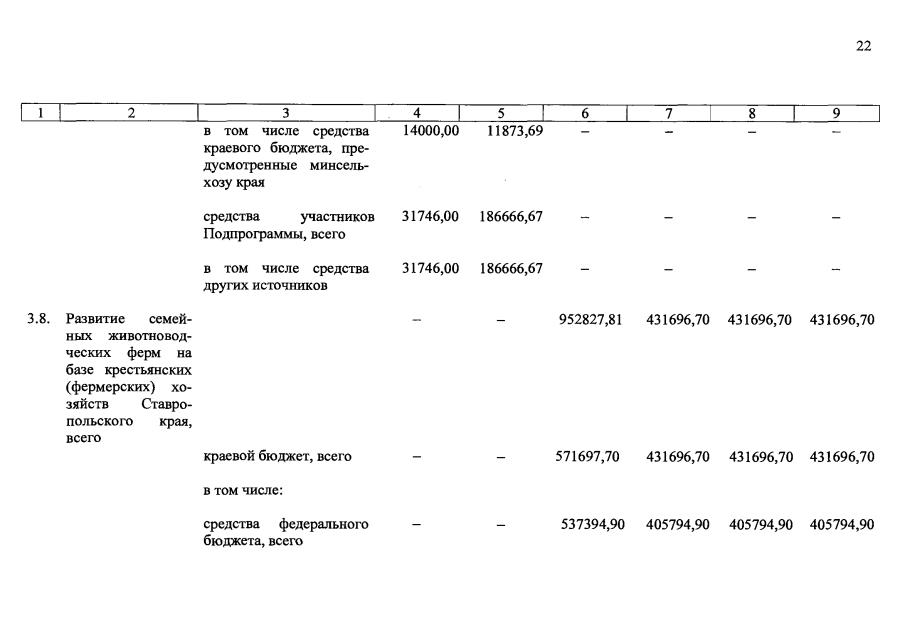 22

| 1 | 2 | 3 | 4 | 5 | 6 | 7 | 8 | 9 |
|---|---|---|---|---|---|---|---|---|
| | | в том числе средства краевого бюджета, предусмотренные минсельхозу края | 14000,00 | 11873,69 | – | – | – | – |
| | | средства участников Подпрограммы, всего | 31746,00 | 186666,67 | – | – | – | – |
| | | в том числе средства других источников | 31746,00 | 186666,67 | – | – | – | – |
| 3.8. | Развитие семейных животноводческих ферм на базе крестьянских (фермерских) хозяйств Ставропольского края, всего | | – | – | 952827,81 | 431696,70 | 431696,70 | 431696,70 |
| | | краевой бюджет, всего | – | – | 571697,70 | 431696,70 | 431696,70 | 431696,70 |
| | | в том числе: | | | | | | |
| | | средства федерального бюджета, всего | – | – | 537394,90 | 405794,90 | 405794,90 | 405794,90 |